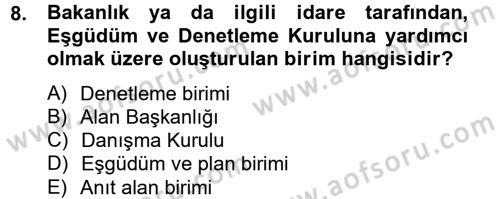 8. Bakanlık ya da ilgili idare tarafından, Eşgüdüm ve Denetleme Kuruluna yardımcı olmak üzere oluşturulan birim hangisidir?

A) Denetleme birimi
B) Alan Başkanlığı
C) Danışma Kurulu
D) Eşgüdüm ve plan birimi
E) Anıt alan birimi

www.aofsoru.com
www.aofsoru.com
www.aofsoru.com